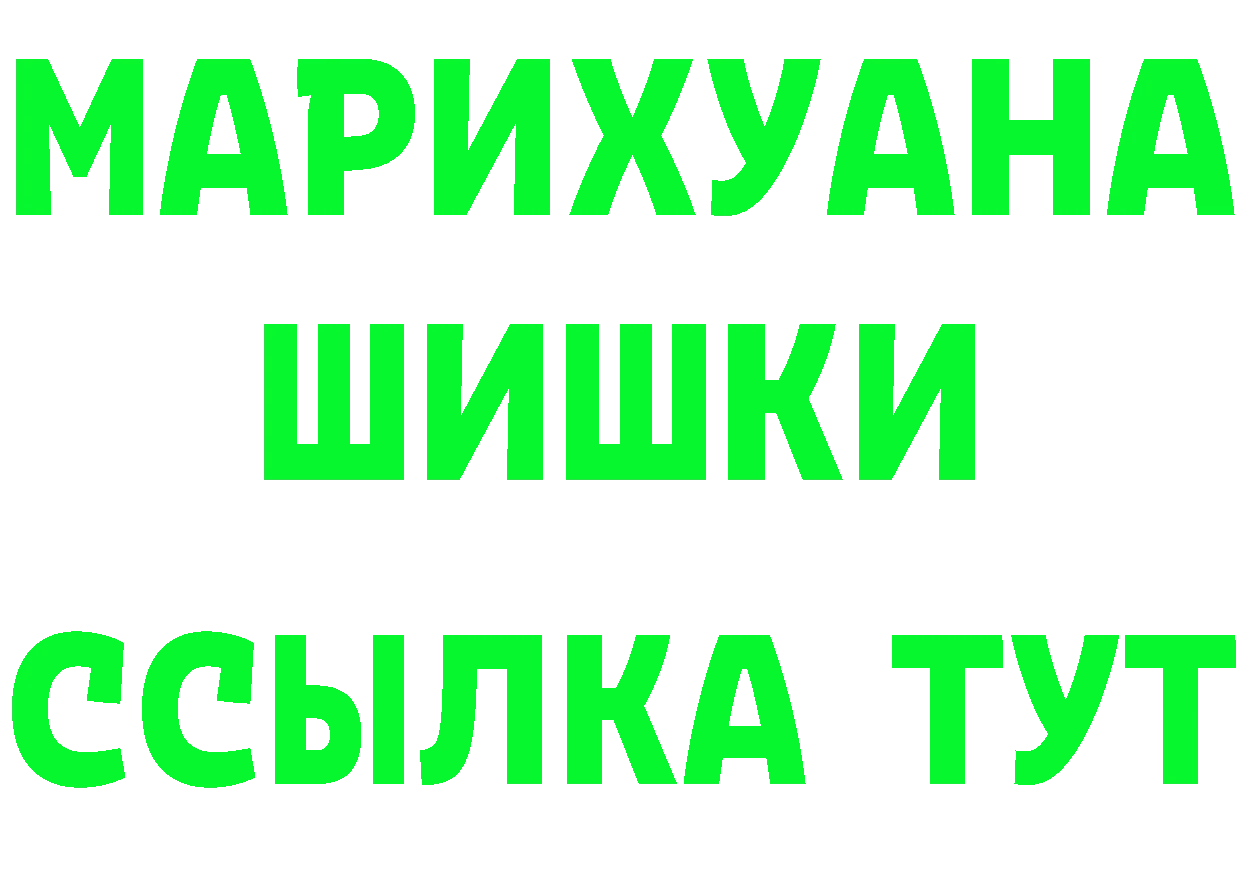 МАРИХУАНА
ШИШКИ
ССЫЛКА ТУТ